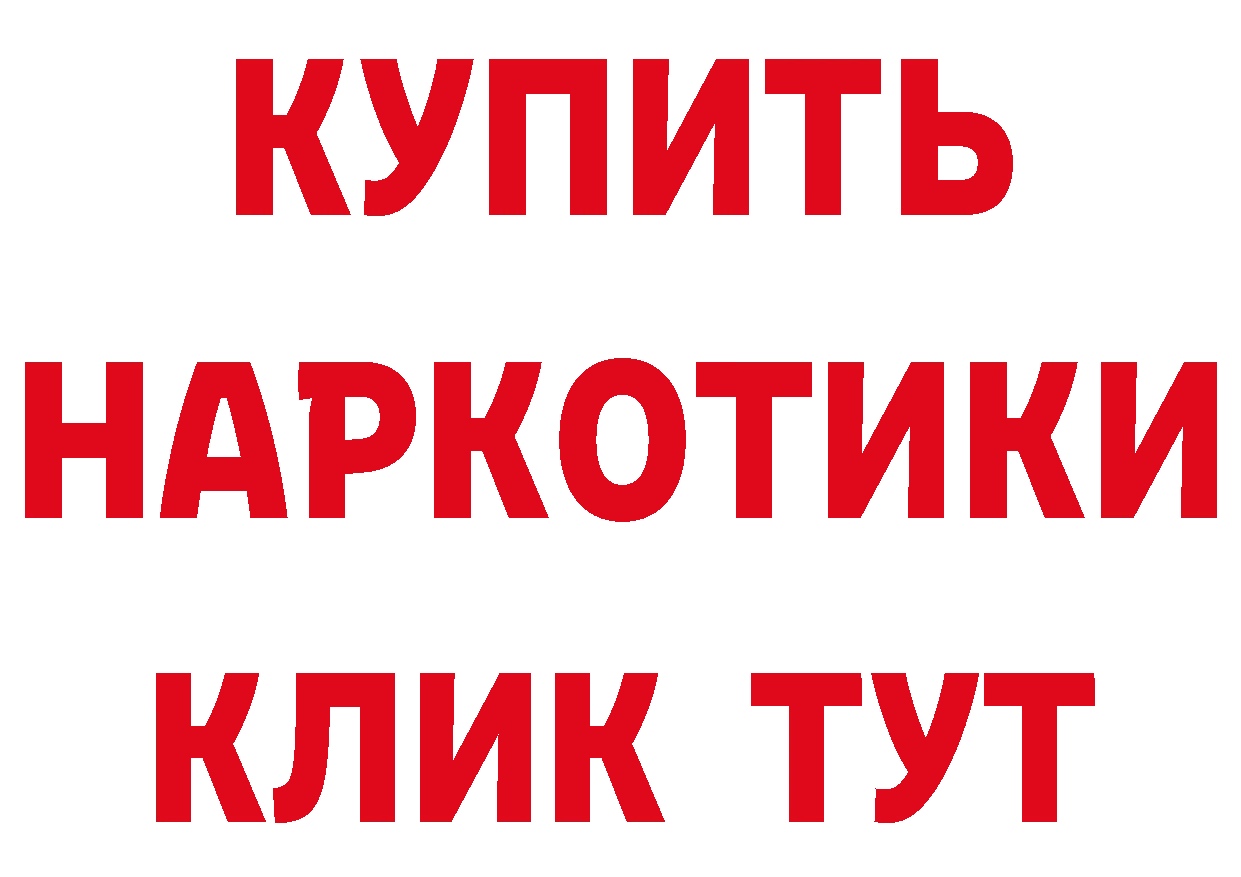 КУПИТЬ

НАРКОТИКИ

КЛИК ТУТ